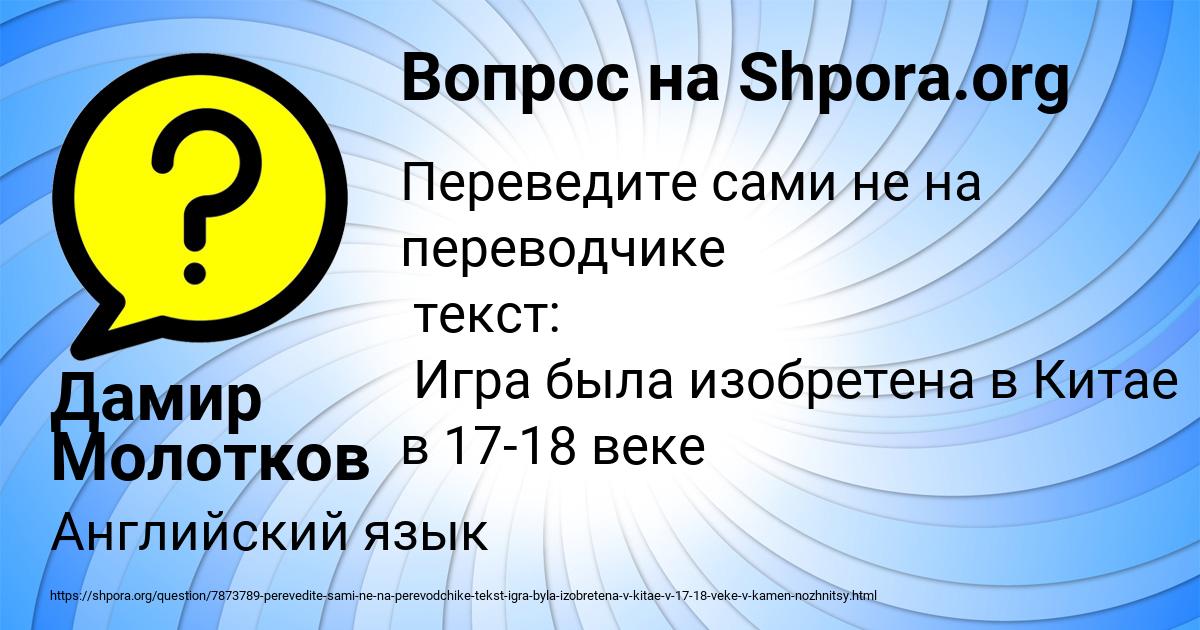 Вопрос на Shpora.org

?

Переведите сами не на переводчике
текст:
Игра была изобретена в Китае в 17-18 веке

Дамир Молотков

Английский язык

https://shpora.org/question/7873789-perevedite-sami-ne-na-perevodchike-tekst-igra-byla-izobretena-v-kitae-v-17-18-veke-v-kamen-nozhnitsy.html